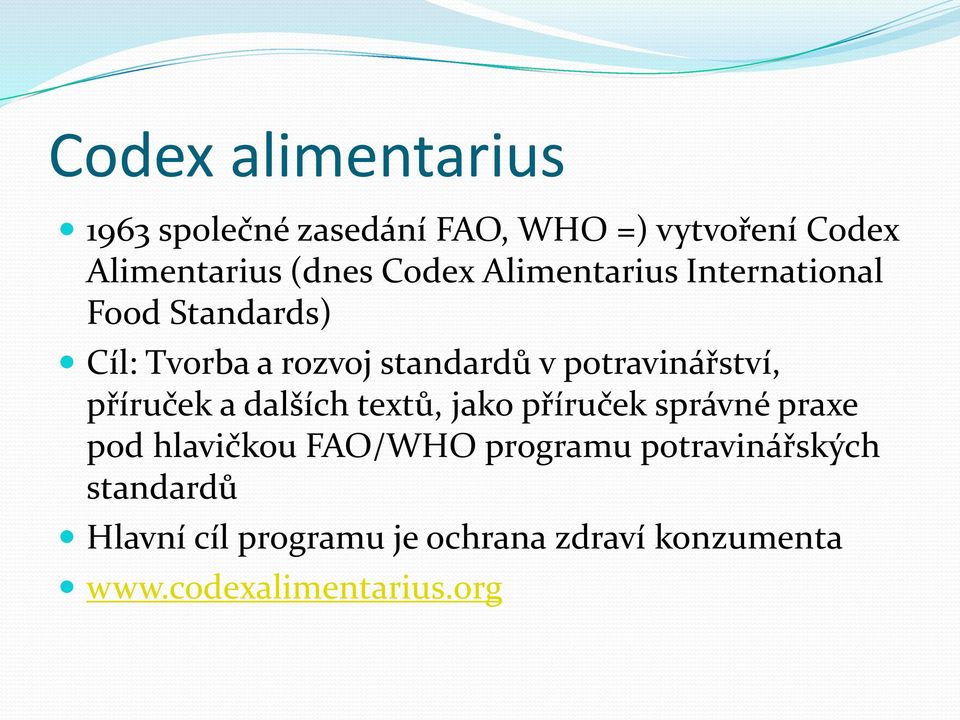 Codex alimentarius

- 1963 společné zasedání FAO, WHO =) vytvoření Codex Alimentarius (dnes Codex Alimentarius International Food Standards)
- Cíl: Tvorba a rozvoj standardů v potravinářství, příruček a dalších textů, jako příruček správné praxe pod hlavičkou FAO/WHO programu potravinářských standardů
- Hlavní cíl programu je ochrana zdraví konzumenta
- www.codexalimentarius.org